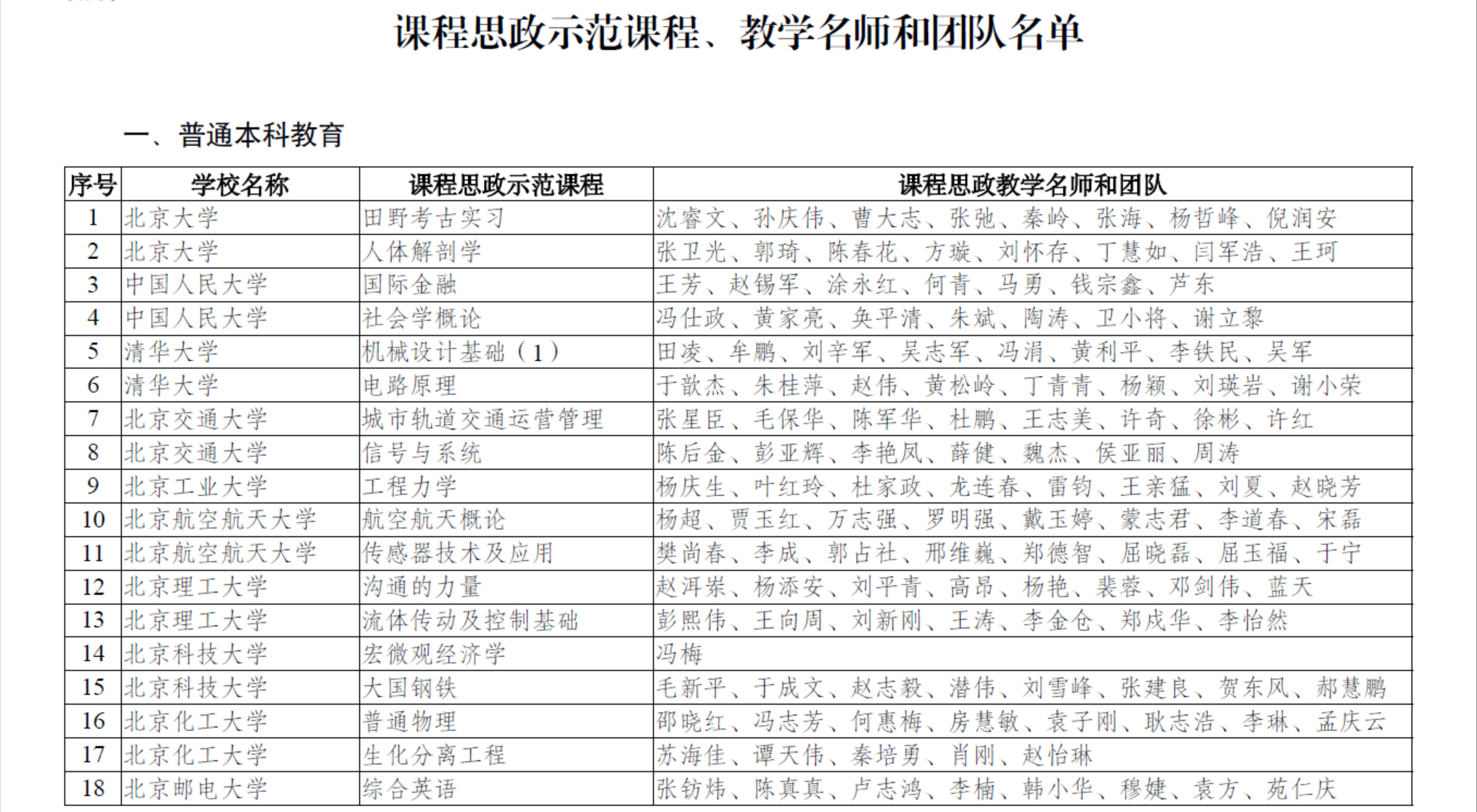 课程思政示范课程、教学名师和团队名单

一、普通本科教育

| 序号 | 学校名称 | 课程思政示范课程 | 课程思政教学名师和团队 |
|---|---|---|---|
| 1 | 北京大学 | 田野考古实习 | 沈睿文、孙庆伟、曹大志、张弛、秦岭、张海、杨哲峰、倪润安 |
| 2 | 北京大学 | 人体解剖学 | 张卫光、郭琦、陈春花、方璇、刘怀存、丁慧如、闫军浩、王珂 |
| 3 | 中国人民大学 | 国际金融 | 王芳、赵锡军、涂永红、何青、马勇、钱宗鑫、芦东 |
| 4 | 中国人民大学 | 社会学概论 | 冯仕政、黄家亮、奂平清、朱斌、陶涛、卫小将、谢立黎 |
| 5 | 清华大学 | 机械设计基础（1） | 田凌、牟鹏、刘辛军、吴志军、冯涓、黄利平、李铁民、吴军 |
| 6 | 清华大学 | 电路原理 | 于歆杰、朱桂萍、赵伟、黄松岭、丁青青、杨颖、刘瑛岩、谢小荣 |
| 7 | 北京交通大学 | 城市轨道交通运营管理 | 张星臣、毛保华、陈军华、杜鹏、王志美、许奇、徐彬、许红 |
| 8 | 北京交通大学 | 信号与系统 | 陈后金、彭亚辉、李艳凤、薛健、魏杰、侯亚丽、周涛 |
| 9 | 北京工业大学 | 工程力学 | 杨庆生、叶红玲、杜家政、龙连春、雷钧、王亲猛、刘夏、赵晓芳 |
| 10 | 北京航空航天大学 | 航空航天概论 | 杨超、贾玉红、万志强、罗明强、戴玉婷、蒙志君、李道春、宋磊 |
| 11 | 北京航空航天大学 | 传感器技术及应用 | 樊尚春、李成、郭占社、邢维巍、郑德智、屈晓磊、屈玉福、于宁 |
| 12 | 北京理工大学 | 沟通的力量 | 赵洱岽、杨添安、刘平青、高昂、杨艳、裴蓉、邓剑伟、蓝天 |
| 13 | 北京理工大学 | 流体传动及控制基础 | 彭熙伟、王向周、刘新刚、王涛、李金仓、郑戍华、李怡然 |
| 14 | 北京科技大学 | 宏微观经济学 | 冯梅 |
| 15 | 北京科技大学 | 大国钢铁 | 毛新平、于成文、赵志毅、潜伟、刘雪峰、张建良、贺东风、郝慧鹏 |
| 16 | 北京化工大学 | 普通物理 | 邵晓红、冯志芳、何惠梅、房慧敏、袁子刚、耿志浩、李琳、孟庆云 |
| 17 | 北京化工大学 | 生化分离工程 | 苏海佳、谭天伟、秦培勇、肖刚、赵怡琳 |
| 18 | 北京邮电大学 | 综合英语 | 张钫炜、陈真真、卢志鸿、李楠、韩小华、穆婕、袁方、苑仁庆 |